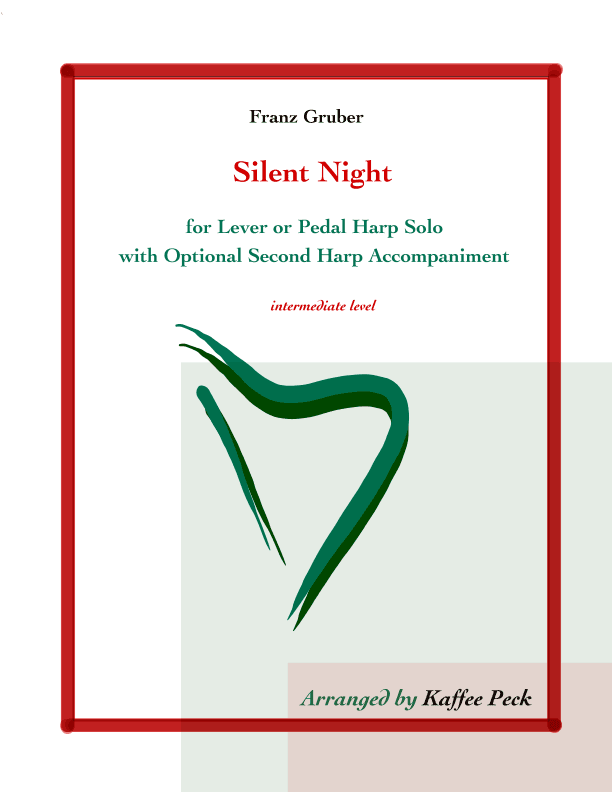 Franz Gruber

Silent Night

for Lever or Pedal Harp Solo
with Optional Second Harp Accompaniment

intermediate level

Arranged by Kaffee Peck